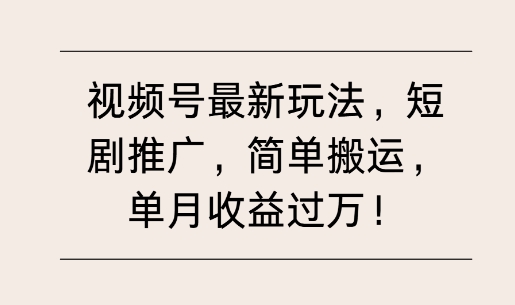 视频号最新玩法，短剧推广，简单搬运，单月收益过万！